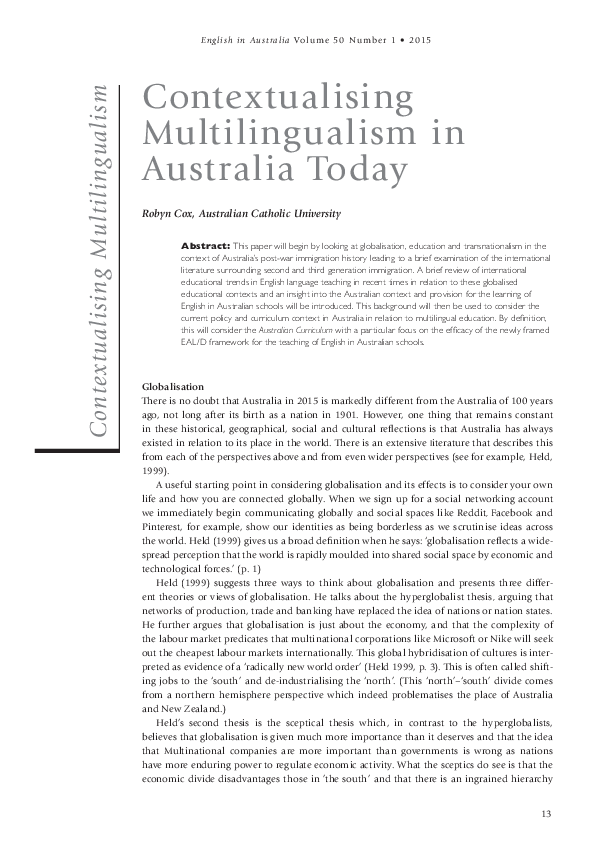 English in Australia Volume 50 Number 1 • 2015

Contextualising Multilingualism

Contextualising Multilingualism in Australia Today

Robyn Cox, Australian Catholic University

Abstract: This paper will begin by looking at globalisation, education and transnationalism in the context of Australia's post-war immigration history leading to a brief examination of the international literature surrounding second and third generation immigration. A brief review of international educational trends in English language teaching in recent times in relation to these globalised educational contexts and an insight into the Australian context and provision for the learning of English in Australian schools will be introduced. This background will then be used to consider the current policy and curriculum context in Australia in relation to multilingual education. By definition, this will consider the Australian Curriculum with a particular focus on the efficacy of the newly framed EAL/D framework for the teaching of English in Australian schools.

Globalisation
There is no doubt that Australia in 2015 is markedly different from the Australia of 100 years ago, not long after its birth as a nation in 1901. However, one thing that remains constant in these historical, geographical, social and cultural reflections is that Australia has always existed in relation to its place in the world. There is an extensive literature that describes this from each of the perspectives above and from even wider perspectives (see for example, Held, 1999).

A useful starting point in considering globalisation and its effects is to consider your own life and how you are connected globally. When we sign up for a social networking account we immediately begin communicating globally and social spaces like Reddit, Facebook and Pinterest, for example, show our identities as being borderless as we scrutinise ideas across the world. Held (1999) gives us a broad definition when he says: 'globalisation reflects a widespread perception that the world is rapidly moulded into shared social space by economic and technological forces.' (p. 1)

Held (1999) suggests three ways to think about globalisation and presents three different theories or views of globalisation. He talks about the hyperglobalist thesis, arguing that networks of production, trade and banking have replaced the idea of nations or nation states. He further argues that globalisation is just about the economy, and that the complexity of the labour market predicates that multinational corporations like Microsoft or Nike will seek out the cheapest labour markets internationally. This global hybridisation of cultures is interpreted as evidence of a 'radically new world order' (Held 1999, p. 3). This is often called shifting jobs to the 'south' and de-industrialising the 'north'. (This 'north'–'south' divide comes from a northern hemisphere perspective which indeed problematises the place of Australia and New Zealand.)

Held's second thesis is the sceptical thesis which, in contrast to the hyperglobalists, believes that globalisation is given much more importance than it deserves and that the idea that Multinational companies are more important than governments is wrong as nations have more enduring power to regulate economic activity. What the sceptics do see is that the economic divide disadvantages those in 'the south' and that there is an ingrained hierarchy

13